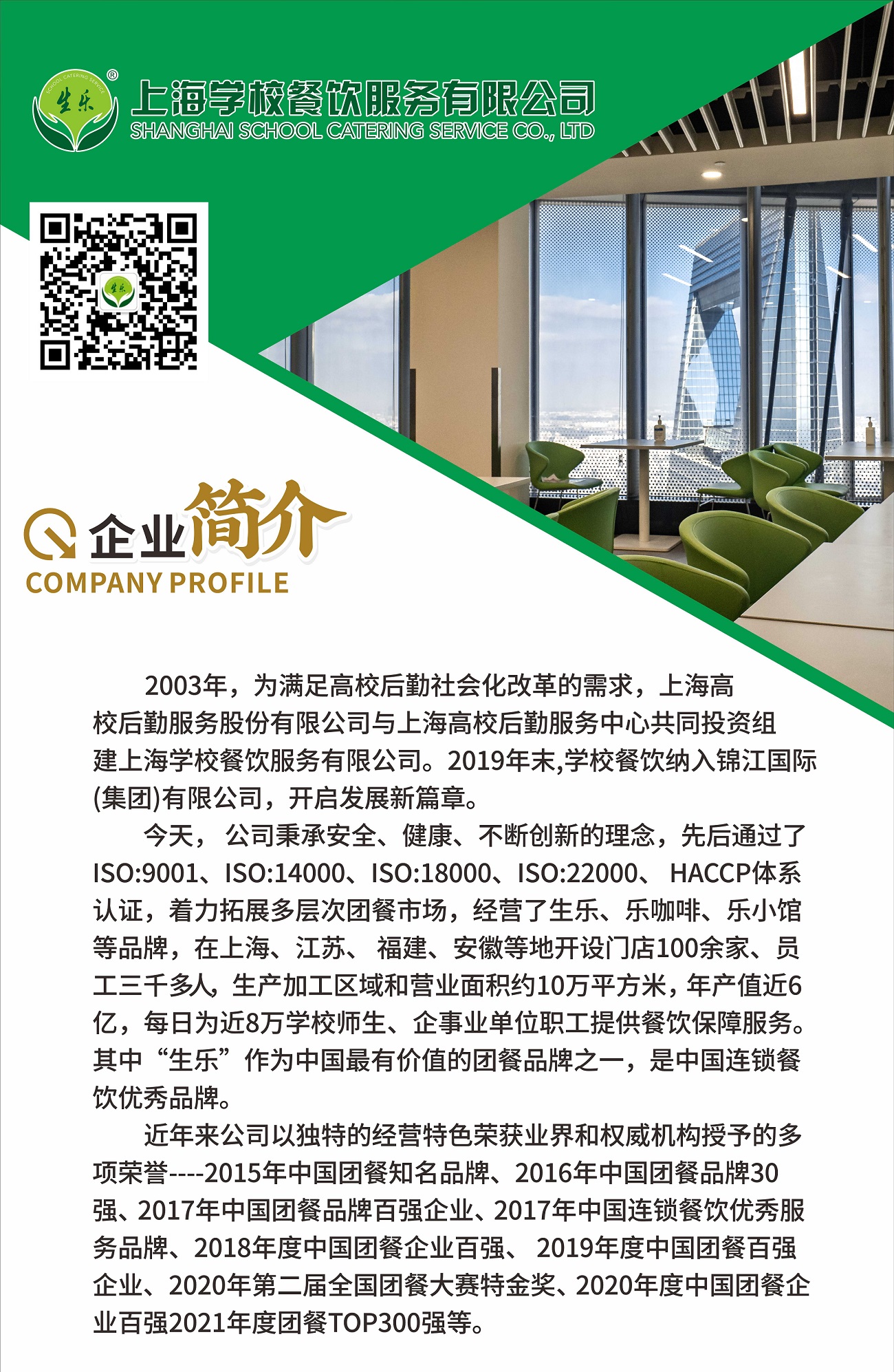 生乐

上海学校餐饮服务有限公司
SHANGHAI SCHOOL CATERING SERVICE CO., LTD

企业简介
COMPANY PROFILE

2003年，为满足高校后勤社会化改革的需求，上海高校后勤服务股份有限公司与上海高校后勤服务中心共同投资组建上海学校餐饮服务有限公司。2019年末,学校餐饮纳入锦江国际(集团)有限公司，开启发展新篇章。

今天，公司秉承安全、健康、不断创新的理念，先后通过了ISO:9001、ISO:14000、ISO:18000、ISO:22000、HACCP体系认证，着力拓展多层次团餐市场，经营了生乐、乐咖啡、乐小馆等品牌，在上海、江苏、福建、安徽等地开设门店100余家、员工三千多人，生产加工区域和营业面积约10万平方米，年产值近6亿，每日为近8万学校师生、企事业单位职工提供餐饮保障服务。其中“生乐”作为中国最有价值的团餐品牌之一，是中国连锁餐饮优秀品牌。

近年来公司以独特的经营特色荣获业界和权威机构授予的多项荣誉----2015年中国团餐知名品牌、2016年中国团餐品牌30强、2017年中国团餐品牌百强企业、2017年中国连锁餐饮优秀服务品牌、2018年度中国团餐企业百强、2019年度中国团餐百强企业、2020年第二届全国团餐大赛特金奖、2020年度中国团餐企业百强2021年度团餐TOP300强等。